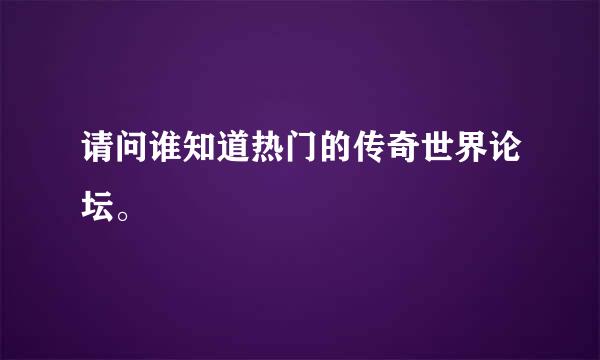 请问谁知道热门的传奇世界论坛。